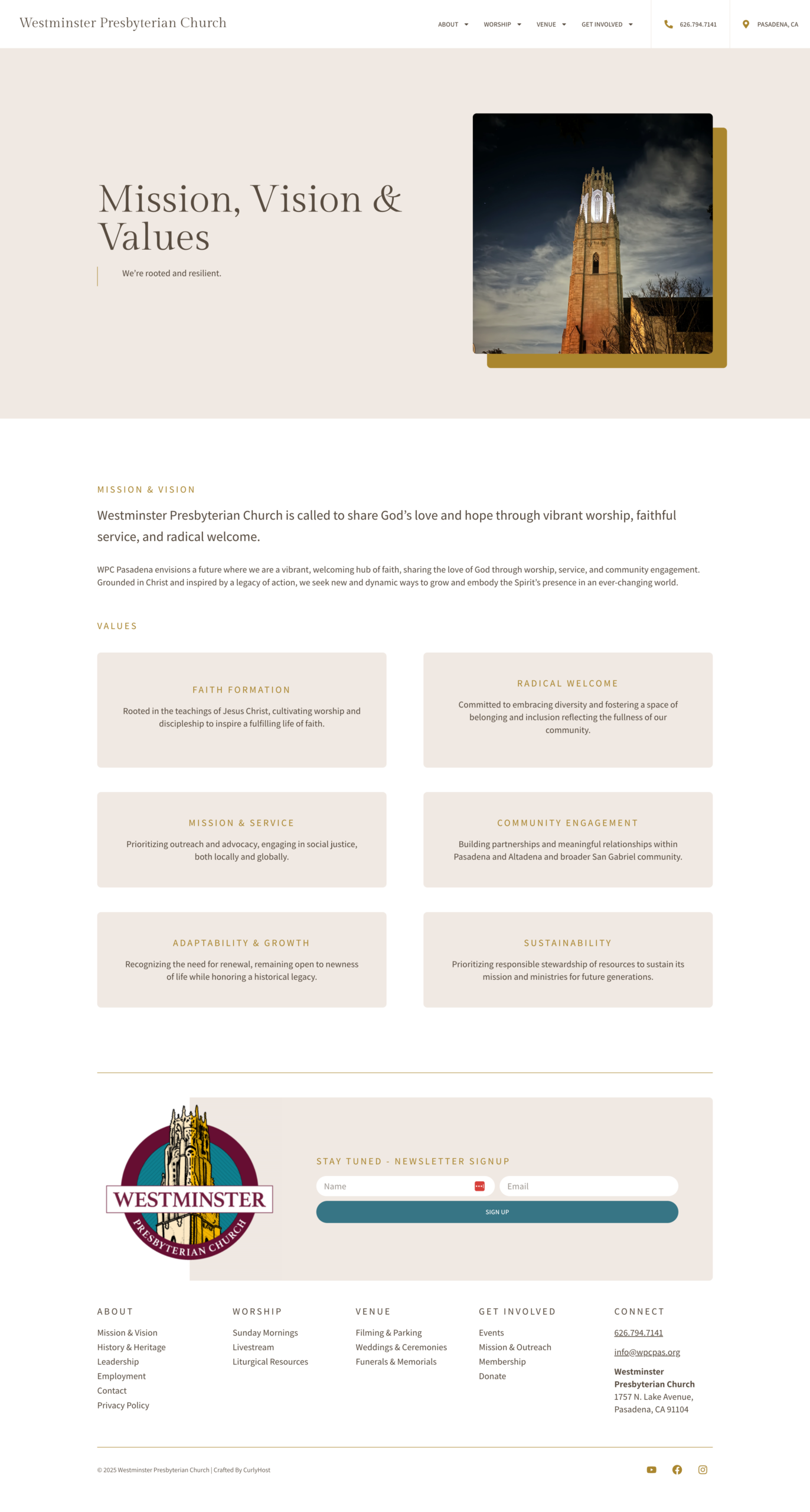 Westminster Presbyterian Church

ABOUT WORSHIP VENUE GET INVOLVED

626.794.7141

PASADENA, CA

Mission, Vision & Values

We're rooted and resilient.

MISSION & VISION

Westminster Presbyterian Church is called to share God's love and hope through vibrant worship, faithful service, and radical welcome.

WPC Pasadena envisions a future where we are a vibrant, welcoming hub of faith, sharing the love of God through worship, service, and community engagement. Grounded in Christ and inspired by a legacy of action, we seek new and dynamic ways to grow and embody the Spirit's presence in an ever-changing world.

VALUES

FAITH FORMATION

Rooted in the teachings of Jesus Christ, cultivating worship and discipleship to inspire a fulfilling life of faith.

RADICAL WELCOME

Committed to embracing diversity and fostering a space of belonging and inclusion reflecting the fullness of our community.

MISSION & SERVICE

Prioritizing outreach and advocacy, engaging in social justice, both locally and globally.

COMMUNITY ENGAGEMENT

Building partnerships and meaningful relationships within Pasadena and Altadena and broader San Gabriel community.

ADAPTABILITY & GROWTH

Recognizing the need for renewal, remaining open to newness of life while honoring a historical legacy.

SUSTAINABILITY

Prioritizing responsible stewardship of resources to sustain its mission and ministries for future generations.

WESTMINSTER
PRESBYTERIAN CHURCH

STAY TUNED - NEWSLETTER SIGNUP

Name

Email

SIGN UP

ABOUT

Mission & Vision
History & Heritage
Leadership
Employment
Contact
Privacy Policy

WORSHIP

Sunday Mornings
Livestream
Liturgical Resources

VENUE

Filming & Parking
Weddings & Ceremonies
Funerals & Memorials

GET INVOLVED

Events
Mission & Outreach
Membership
Donate

CONNECT

626.794.7141

info@wpcpas.org

Westminster Presbyterian Church
1757 N. Lake Avenue,
Pasadena, CA 91104

© 2025 Westminster Presbyterian Church | Crafted By CurlyHost